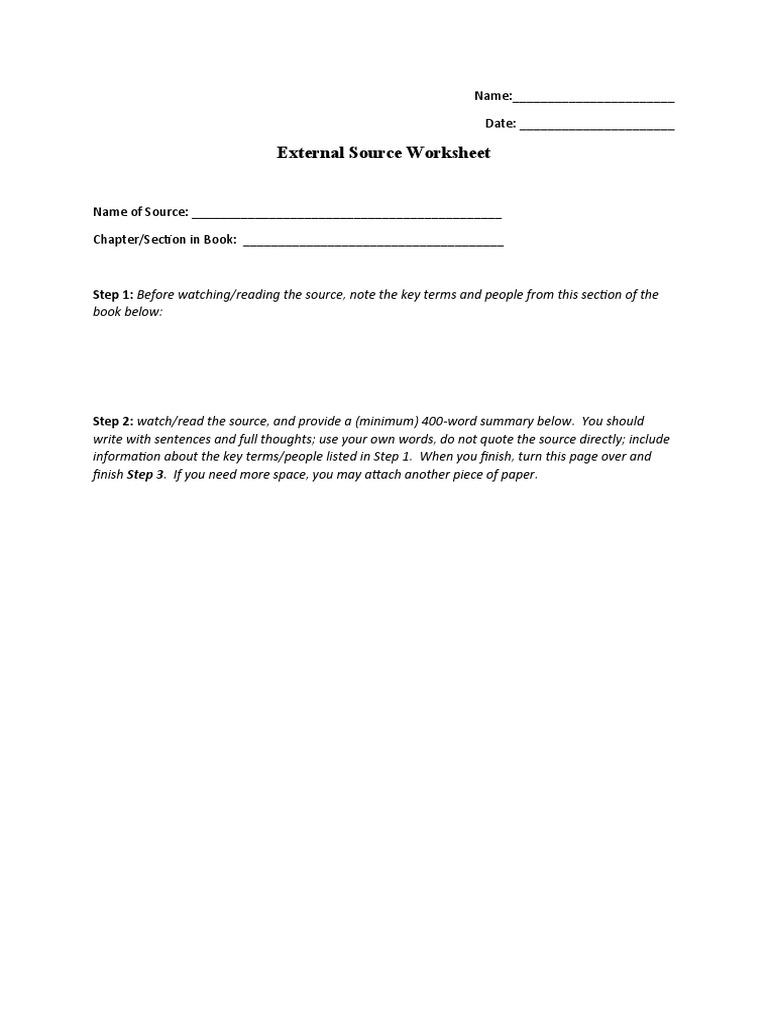 Name:____

Date: ____

External Source Worksheet

Name of Source: ____

Chapter/Section in Book: ____

Step 1: Before watching/reading the source, note the key terms and people from this section of the book below:

Step 2: watch/read the source, and provide a (minimum) 400-word summary below. You should write with sentences and full thoughts; use your own words, do not quote the source directly; include information about the key terms/people listed in Step 1. When you finish, turn this page over and finish Step 3. If you need more space, you may attach another piece of paper.